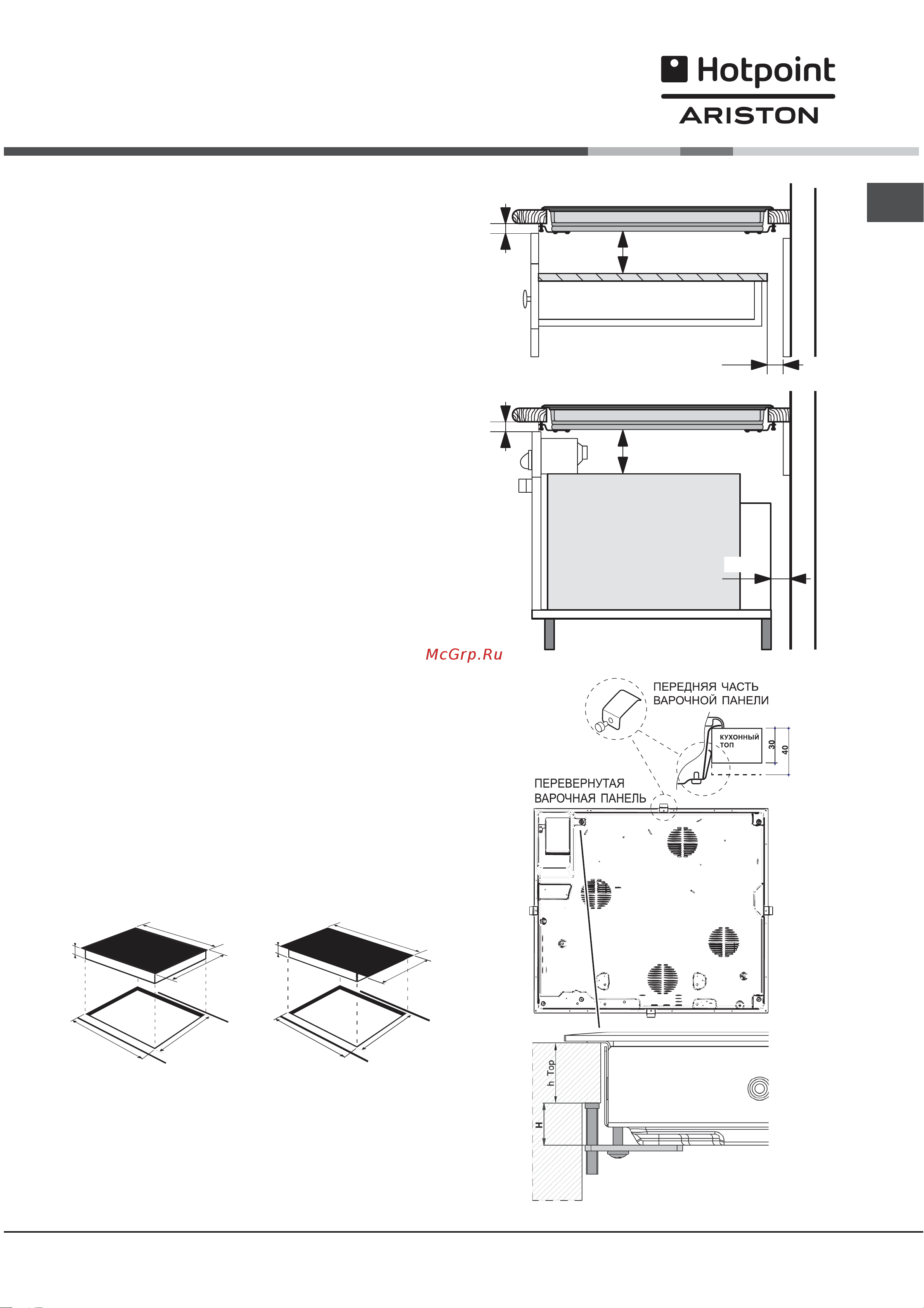 Hotpoint
ARISTON

McGrp.Ru

ПЕРЕДНЯЯ ЧАСТЬ ВАРОЧНОЙ ПАНЕЛИ

КУХОННЫЙ ТОП

30

40

ПЕРЕВЕРНУТАЯ ВАРОЧНАЯ ПАНЕЛЬ

h Top

H